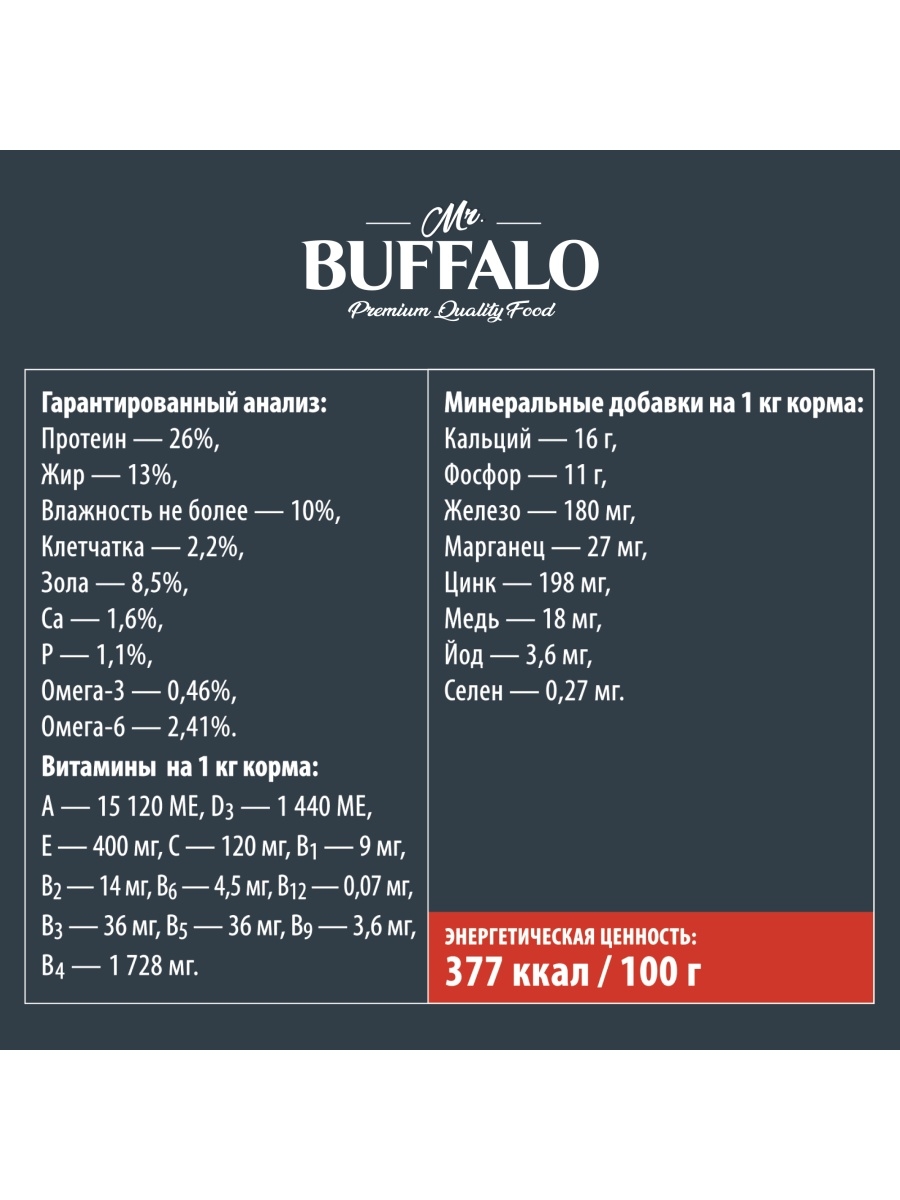 Mr.
BUFFALO
Premium Quality Food

Гарантированный анализ:
Протеин — 26%,
Жир — 13%,
Влажность не более — 10%,
Клетчатка — 2,2%,
Зола — 8,5%,
Ca — 1,6%,
P — 1,1%,
Омега-3 — 0,46%,
Омега-6 — 2,41%.

Витамины на 1 кг корма:
A — 15 120 МЕ, $D_3$ — 1 440 МЕ, E — 400 мг, C — 120 мг, $B_1$ — 9 мг, $B_2$ — 14 мг, $B_6$ — 4,5 мг, $B_{12}$ — 0,07 мг, $B_3$ — 36 мг, $B_5$ — 36 мг, $B_9$ — 3,6 мг, $B_4$ — 1 728 мг.

Минеральные добавки на 1 кг корма:
Кальций — 16 г,
Фосфор — 11 г,
Железо — 180 мг,
Марганец — 27 мг,
Цинк — 198 мг,
Медь — 18 мг,
Йод — 3,6 мг,
Селен — 0,27 мг.

ЭНЕРГЕТИЧЕСКАЯ ЦЕННОСТЬ:
377 ккал / 100 г